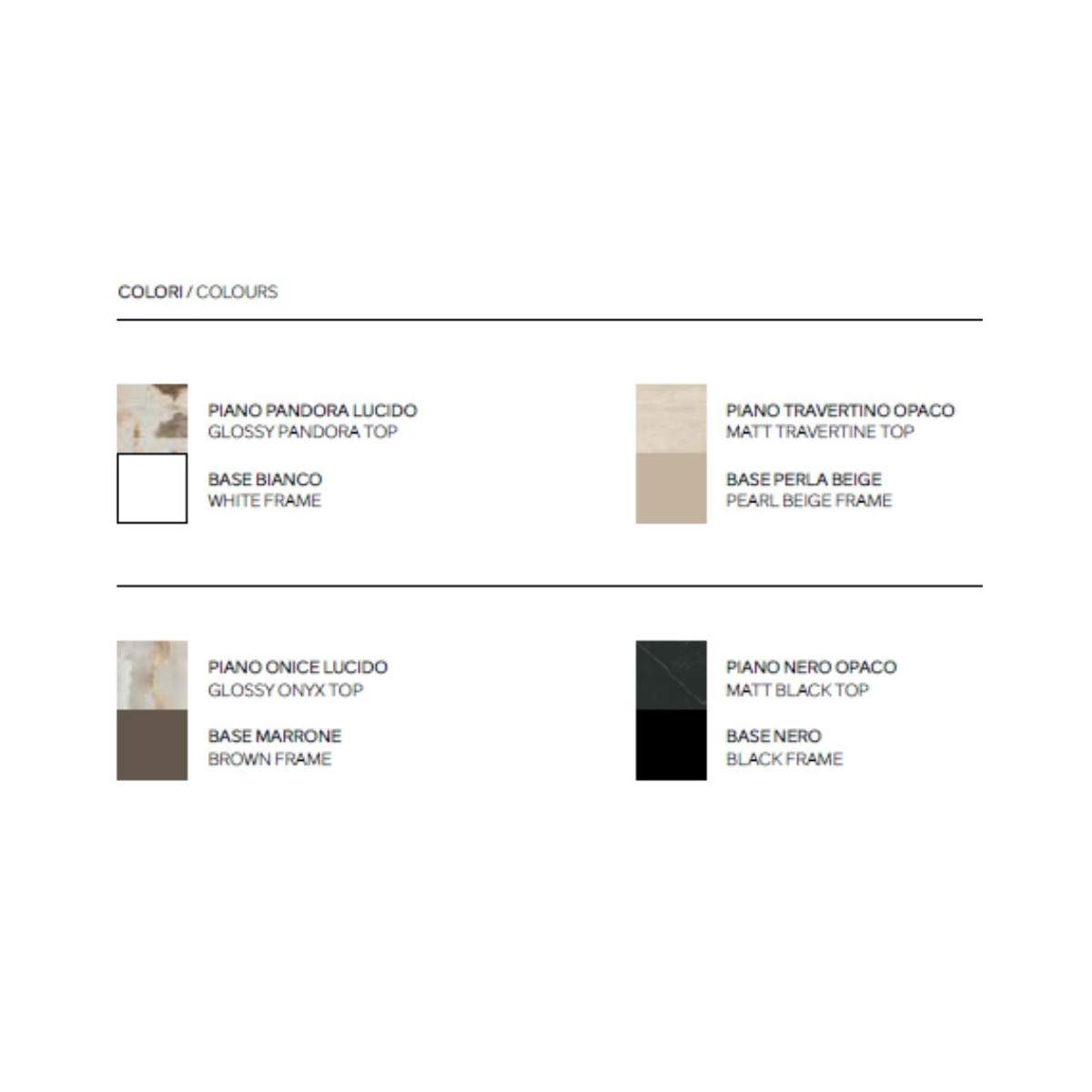 COLORI / COLOURS

PIANO PANDORA LUCIDO
GLOSSY PANDORA TOP

BASE BIANCO
WHITE FRAME

PIANO TRAVERTINO OPACO
MATT TRAVERTINE TOP

BASE PERLA BEIGE
PEARL BEIGE FRAME

PIANO ONICE LUCIDO
GLOSSY ONYX TOP

BASE MARRONE
BROWN FRAME

PIANO NERO OPACO
MATT BLACK TOP

BASE NERO
BLACK FRAME